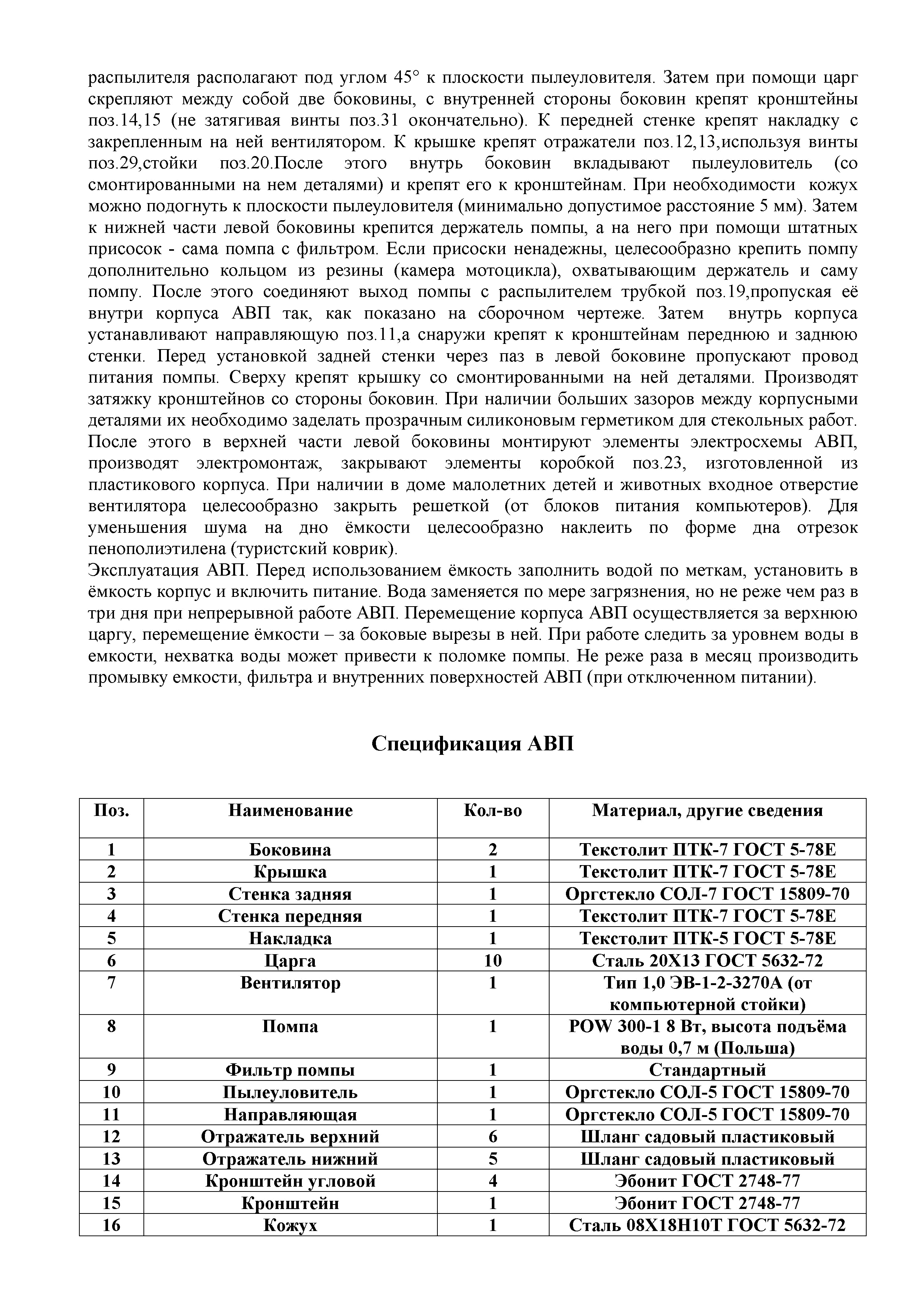 распылителя располагают под углом 45° к плоскости пылеуловителя. Затем при помощи царг скрепляют между собой две боковины, с внутренней стороны боковин крепят кронштейны поз.14,15 (не затягивая винты поз.31 окончательно). К передней стенке крепят накладку с закрепленным на ней вентилятором. К крышке крепят отражатели поз.12,13,используя винты поз.29,стойки поз.20.После этого внутрь боковин вкладывают пылеуловитель (со смонтированными на нем деталями) и крепят его к кронштейнам. При необходимости кожух можно подогнуть к плоскости пылеуловителя (минимально допустимое расстояние 5 мм). Затем к нижней части левой боковины крепится держатель помпы, а на него при помощи штатных присосок - сама помпа с фильтром. Если присоски ненадежны, целесообразно крепить помпу дополнительно кольцом из резины (камера мотоцикла), охватывающим держатель и саму помпу. После этого соединяют выход помпы с распылителем трубкой поз.19,пропуская её внутри корпуса АВП так, как показано на сборочном чертеже. Затем внутрь корпуса устанавливают направляющую поз.11,а снаружи крепят к кронштейнам переднюю и заднюю стенки. Перед установкой задней стенки через паз в левой боковине пропускают провод питания помпы. Сверху крепят крышку со смонтированными на ней деталями. Производят затяжку кронштейнов со стороны боковин. При наличии больших зазоров между корпусными деталями их необходимо заделать прозрачным силиконовым герметиком для стекольных работ. После этого в верхней части левой боковины монтируют элементы электросхемы АВП, производят электромонтаж, закрывают элементы коробкой поз.23, изготовленной из пластикового корпуса. При наличии в доме малолетних детей и животных входное отверстие вентилятора целесообразно закрыть решеткой (от блоков питания компьютеров). Для уменьшения шума на дно ёмкости целесообразно наклеить по форме дна отрезок пенополиэтилена (туристский коврик).
Эксплуатация АВП. Перед использованием ёмкость заполнить водой по меткам, установить в ёмкость корпус и включить питание. Вода заменяется по мере загрязнения, но не реже чем раз в три дня при непрерывной работе АВП. Перемещение корпуса АВП осуществляется за верхнюю царгу, перемещение ёмкости – за боковые вырезы в ней. При работе следить за уровнем воды в емкости, нехватка воды может привести к поломке помпы. Не реже раза в месяц производить промывку емкости, фильтра и внутренних поверхностей АВП (при отключенном питании).

Спецификация АВП

| Поз. | Наименование | Кол-во | Материал, другие сведения |
|---|---|---|---|
| 1 | Боковина | 2 | Текстолит ПТК-7 ГОСТ 5-78Е |
| 2 | Крышка | 1 | Текстолит ПТК-7 ГОСТ 5-78Е |
| 3 | Стенка задняя | 1 | Оргстекло СОЛ-7 ГОСТ 15809-70 |
| 4 | Стенка передняя | 1 | Текстолит ПТК-7 ГОСТ 5-78Е |
| 5 | Накладка | 1 | Текстолит ПТК-5 ГОСТ 5-78Е |
| 6 | Царга | 10 | Сталь 20Х13 ГОСТ 5632-72 |
| 7 | Вентилятор | 1 | Тип 1,0 ЭВ-1-2-3270А (от компьютерной стойки) |
| 8 | Помпа | 1 | POW 300-1 8 Вт, высота подъёма воды 0,7 м (Польша) |
| 9 | Фильтр помпы | 1 | Стандартный |
| 10 | Пылеуловитель | 1 | Оргстекло СОЛ-5 ГОСТ 15809-70 |
| 11 | Направляющая | 1 | Оргстекло СОЛ-5 ГОСТ 15809-70 |
| 12 | Отражатель верхний | 6 | Шланг садовый пластиковый |
| 13 | Отражатель нижний | 5 | Шланг садовый пластиковый |
| 14 | Кронштейн угловой | 4 | Эбонит ГОСТ 2748-77 |
| 15 | Кронштейн | 1 | Эбонит ГОСТ 2748-77 |
| 16 | Кожух | 1 | Сталь 08Х18Н10Т ГОСТ 5632-72 |